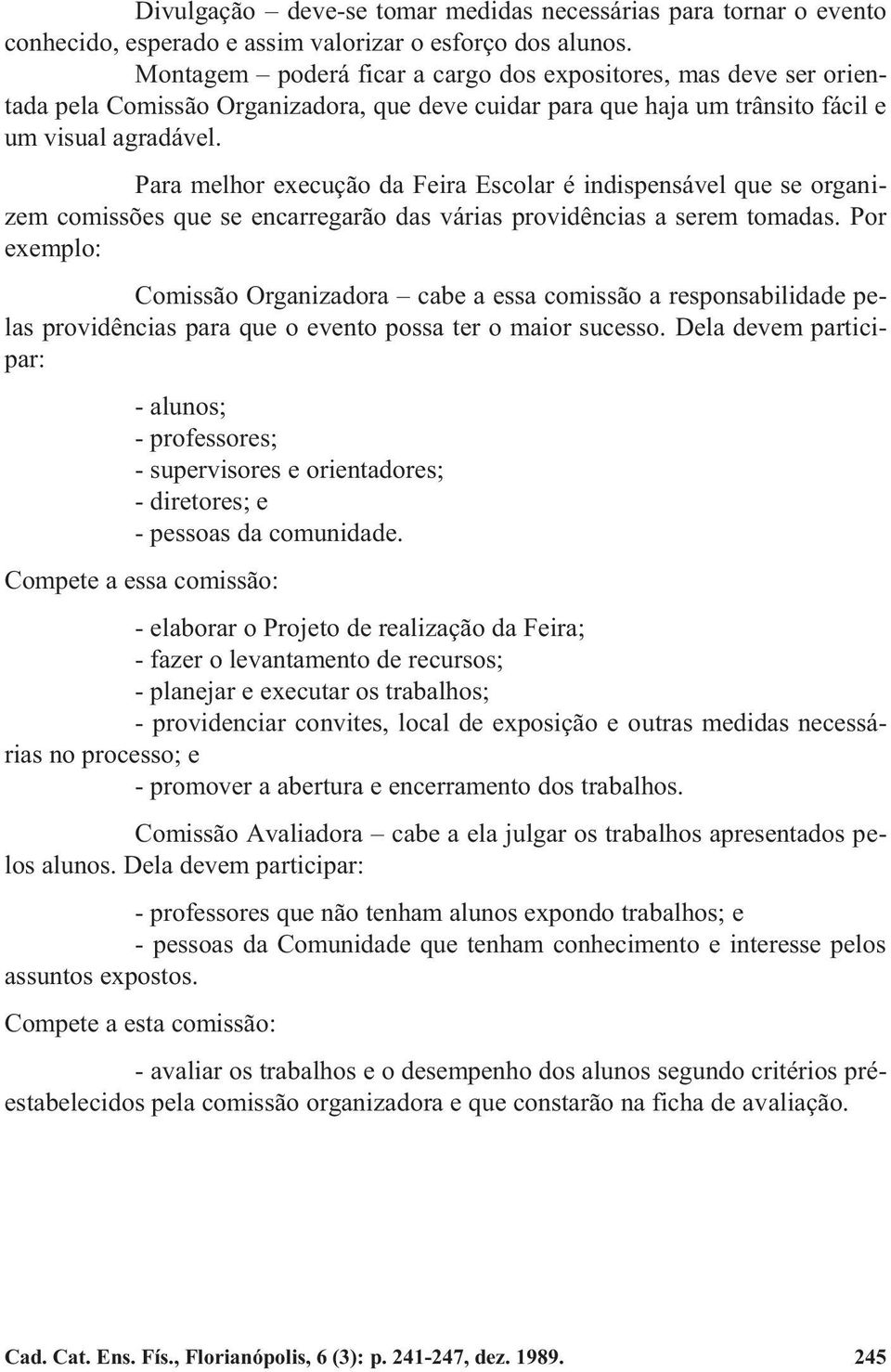 Divulgação – deve-se tomar medidas necessárias para tornar o evento conhecido, esperado e assim valorizar o esforço dos alunos.

Montagem – poderá ficar a cargo dos expositores, mas deve ser orientada pela Comissão Organizadora, que deve cuidar para que haja um trânsito fácil e um visual agradável.

Para melhor execução da Feira Escolar é indispensável que se organizem comissões que se encarregarão das várias providências a serem tomadas. Por exemplo:

Comissão Organizadora – cabe a essa comissão a responsabilidade pelas providências para que o evento possa ter o maior sucesso. Dela devem participar:

- alunos;
- professores;
- supervisores e orientadores;
- diretores; e
- pessoas da comunidade.

Compete a essa comissão:

- elaborar o Projeto de realização da Feira;
- fazer o levantamento de recursos;
- planejar e executar os trabalhos;
- providenciar convites, local de exposição e outras medidas necessárias no processo; e
- promover a abertura e encerramento dos trabalhos.

Comissão Avaliadora – cabe a ela julgar os trabalhos apresentados pelos alunos. Dela devem participar:

- professores que não tenham alunos expondo trabalhos; e
- pessoas da Comunidade que tenham conhecimento e interesse pelos assuntos expostos.

Compete a esta comissão:

- avaliar os trabalhos e o desempenho dos alunos segundo critérios pré-estabelecidos pela comissão organizadora e que constarão na ficha de avaliação.

Cad. Cat. Ens. Fís., Florianópolis, 6 (3): p. 241-247, dez. 1989. 245